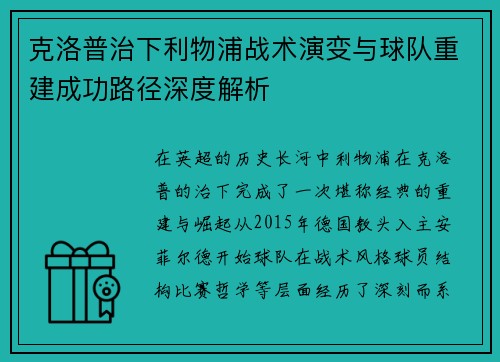 克洛普治下利物浦战术演变与球队重建成功路径深度解析

在英超的历史长河中利物浦在克洛普的治下完成了一次堪称经典的重建与崛起从2015年德国教头入主安菲尔德开始球队在战术风格球员结构比赛哲学等层面经历了深刻而系